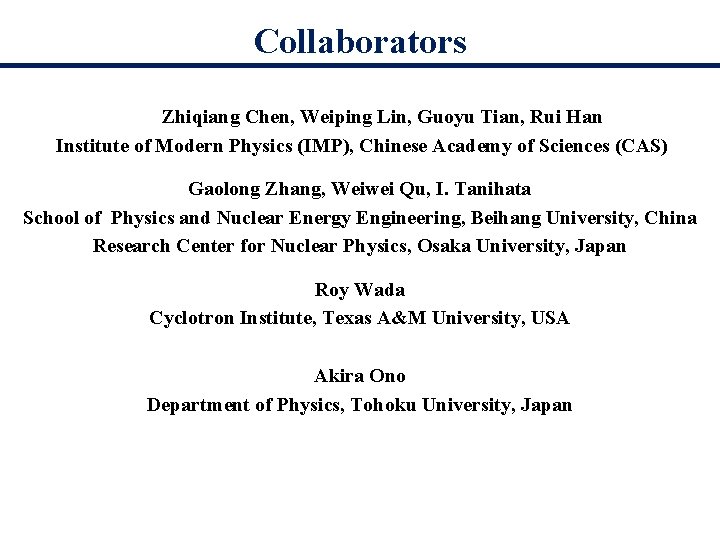 Collaborators

Zhiqiang Chen, Weiping Lin, Guoyu Tian, Rui Han
Institute of Modern Physics (IMP), Chinese Academy of Sciences (CAS)

Gaolong Zhang, Weiwei Qu, I. Tanihata
School of Physics and Nuclear Energy Engineering, Beihang University, China
Research Center for Nuclear Physics, Osaka University, Japan

Roy Wada
Cyclotron Institute, Texas A&M University, USA

Akira Ono
Department of Physics, Tohoku University, Japan